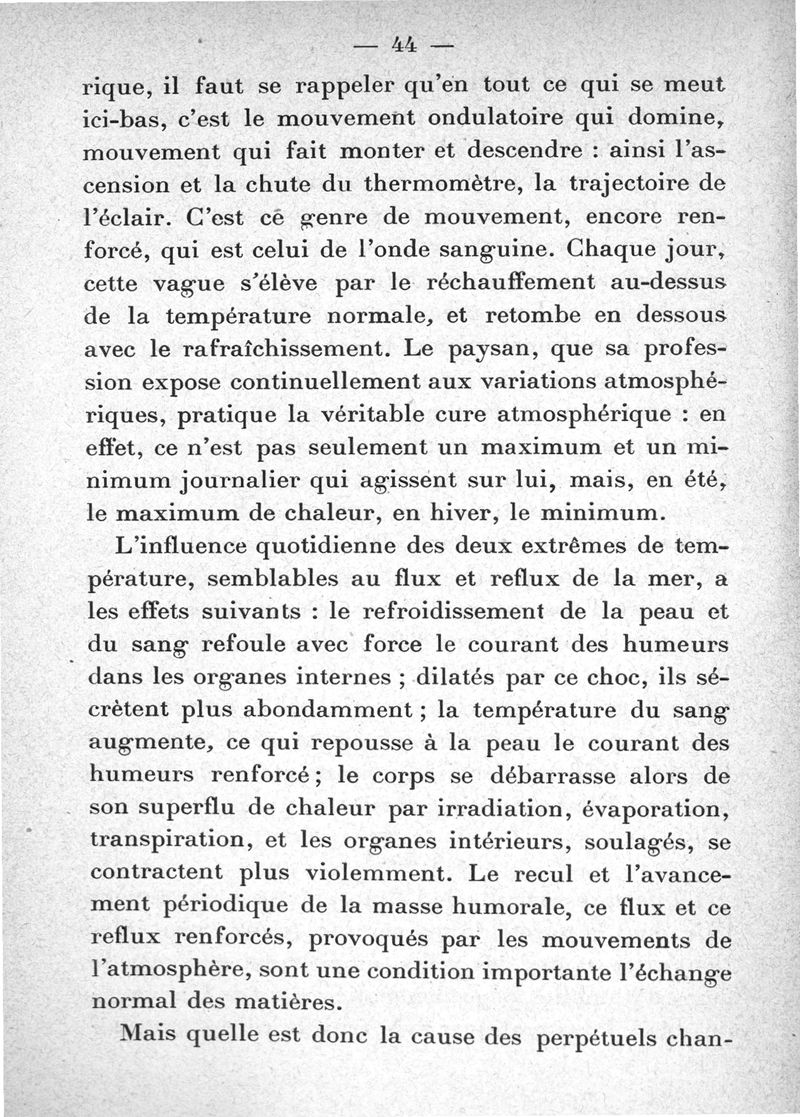 — 44 —

rique, il faut se rappeler qu'en tout ce qui se meut ici-bas, c'est le mouvement ondulatoire qui domine, mouvement qui fait monter et descendre : ainsi l'ascension et la chute du thermomètre, la trajectoire de l'éclair. C'est ce genre de mouvement, encore renforcé, qui est celui de l'onde sanguine. Chaque jour, cette vague s'élève par le réchauffement au-dessus de la température normale, et retombe en dessous avec le rafraîchissement. Le paysan, que sa profession expose continuellement aux variations atmosphériques, pratique la véritable cure atmosphérique : en effet, ce n'est pas seulement un maximum et un minimum journalier qui agissent sur lui, mais, en été, le maximum de chaleur, en hiver, le minimum.

L'influence quotidienne des deux extrêmes de température, semblables au flux et reflux de la mer, a les effets suivants : le refroidissement de la peau et du sang refoule avec force le courant des humeurs dans les organes internes ; dilatés par ce choc, ils sécrètent plus abondamment ; la température du sang augmente, ce qui repousse à la peau le courant des humeurs renforcé ; le corps se débarrasse alors de son superflu de chaleur par irradiation, évaporation, transpiration, et les organes intérieurs, soulagés, se contractent plus violemment. Le recul et l'avancement périodique de la masse humorale, ce flux et ce reflux renforcés, provoqués par les mouvements de l'atmosphère, sont une condition importante l'échange normal des matières.

Mais quelle est donc la cause des perpétuels chan-